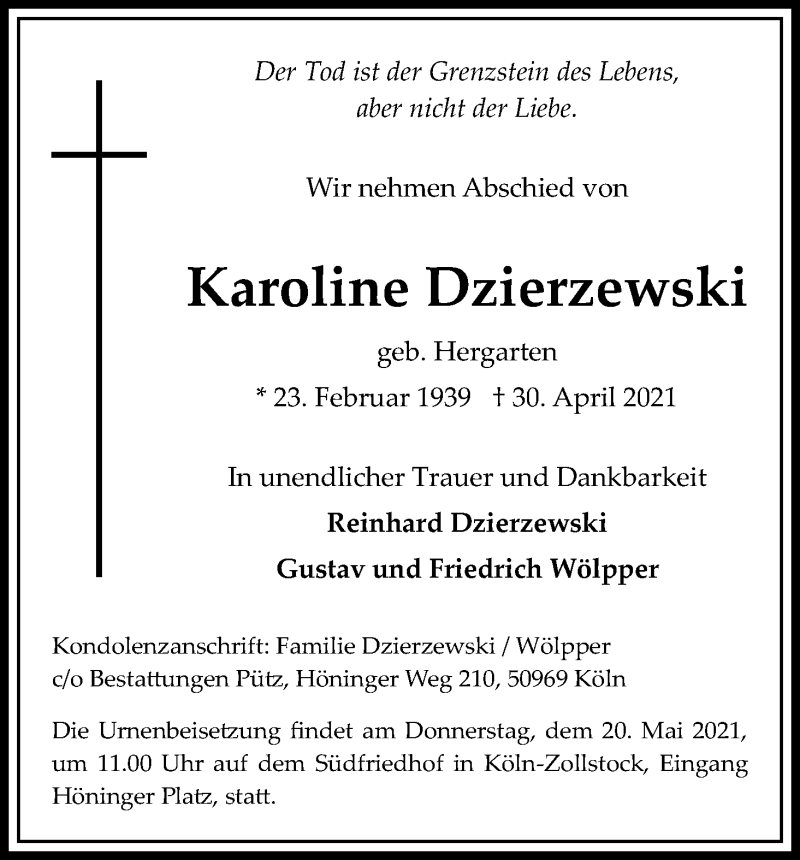 Der Tod ist der Grenzstein des Lebens,
aber nicht der Liebe.

Wir nehmen Abschied von

Karoline Dzierzewski

geb. Hergarten

* 23. Februar 1939 † 30. April 2021

In unendlicher Trauer und Dankbarkeit

Reinhard Dzierzewski

Gustav und Friedrich Wölpper

Kondolenzanschrift: Familie Dzierzewski / Wölpper
c/o Bestattungen Pütz, Höninger Weg 210, 50969 Köln

Die Urnenbeisetzung findet am Donnerstag, dem 20. Mai 2021, um 11.00 Uhr auf dem Südfriedhof in Köln-Zollstock, Eingang Höninger Platz, statt.